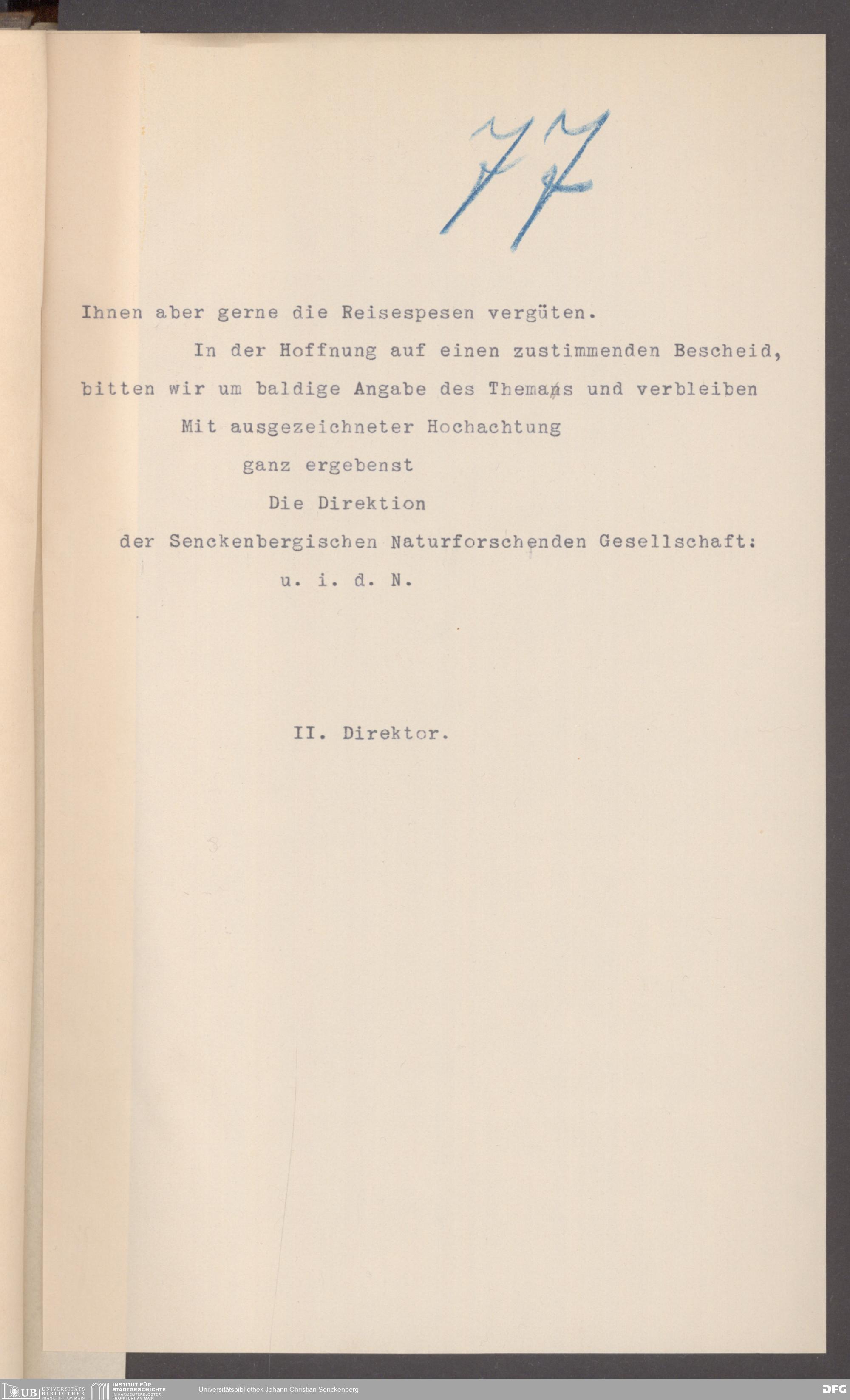 77

Ihnen aber gerne die Reisespesen vergüten.

In der Hoffnung auf einen zustimmenden Bescheid, bitten wir um baldige Angabe des Themas und verbleiben

Mit ausgezeichneter Hochachtung

ganz ergebenst

Die Direktion

der Senckenbergischen Naturforschenden Gesellschaft:

u. i. d. N.

II. Direktor.

UB UNIVERSITÄTS BIBLIOTHEK FRANKFURT AM MAIN INSTITUT FÜR STADTGESCHICHTE IM KARMELITERKLOSTER FRANKFURT AM MAIN Universitätsbibliothek Johann Christian Senckenberg DFG